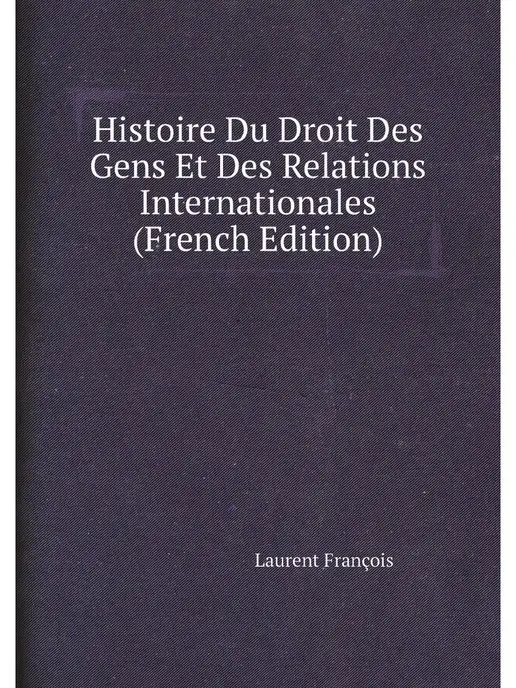 Histoire Du Droit Des Gens Et Des Relations Internationales (French Edition)

Laurent François